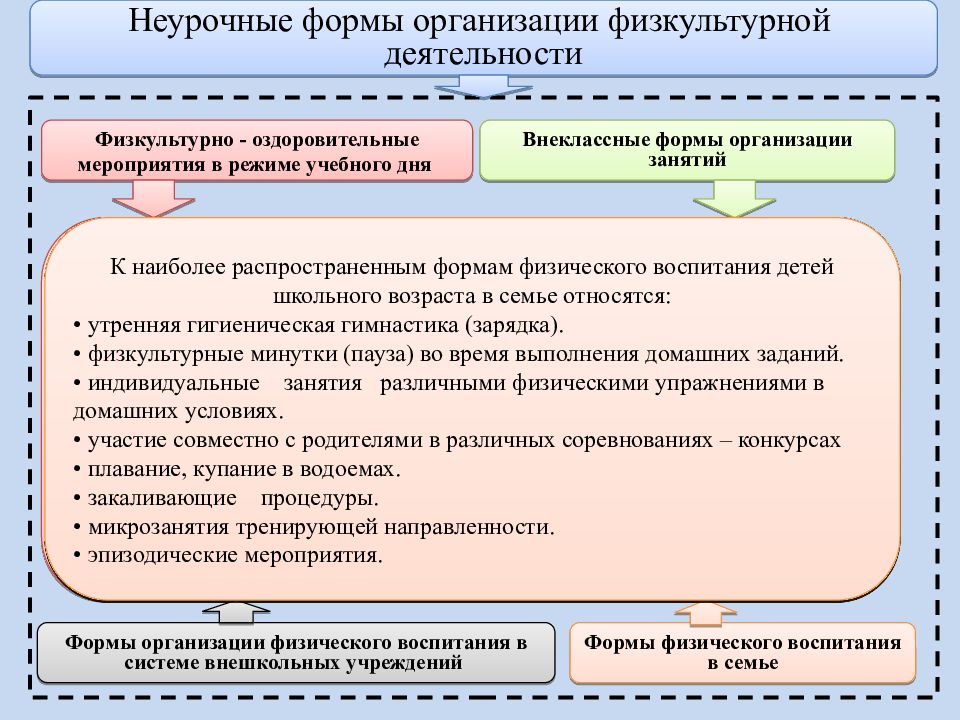 Неурочные формы организации физкультурной деятельности

Физкультурно - оздоровительные мероприятия в режиме учебного дня

Внеклассные формы организации занятий

К наиболее распространенным формам физического воспитания детей школьного возраста в семье относятся:
• утренняя гигиеническая гимнастика (зарядка).
• физкультурные минутки (пауза) во время выполнения домашних заданий.
• индивидуальные занятия различными физическими упражнениями в домашних условиях.
• участие совместно с родителями в различных соревнованиях – конкурсах
• плавание, купание в водоемах.
• закаливающие процедуры.
• микрозанятия тренирующей направленности.
• эпизодические мероприятия.

Формы организации физического воспитания в системе внешкольных учреждений

Формы физического воспитания в семье